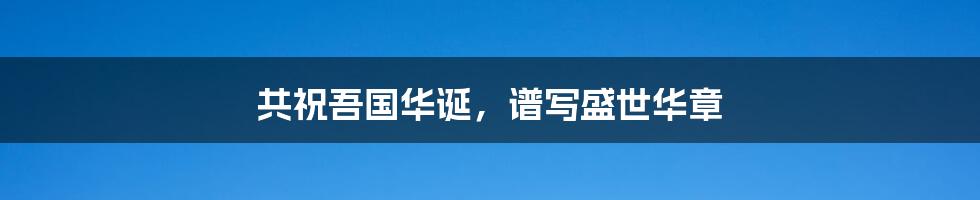 共祝吾国华诞，谱写盛世华章